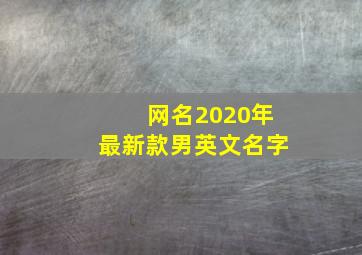 网名2020年
最新款男英文名字